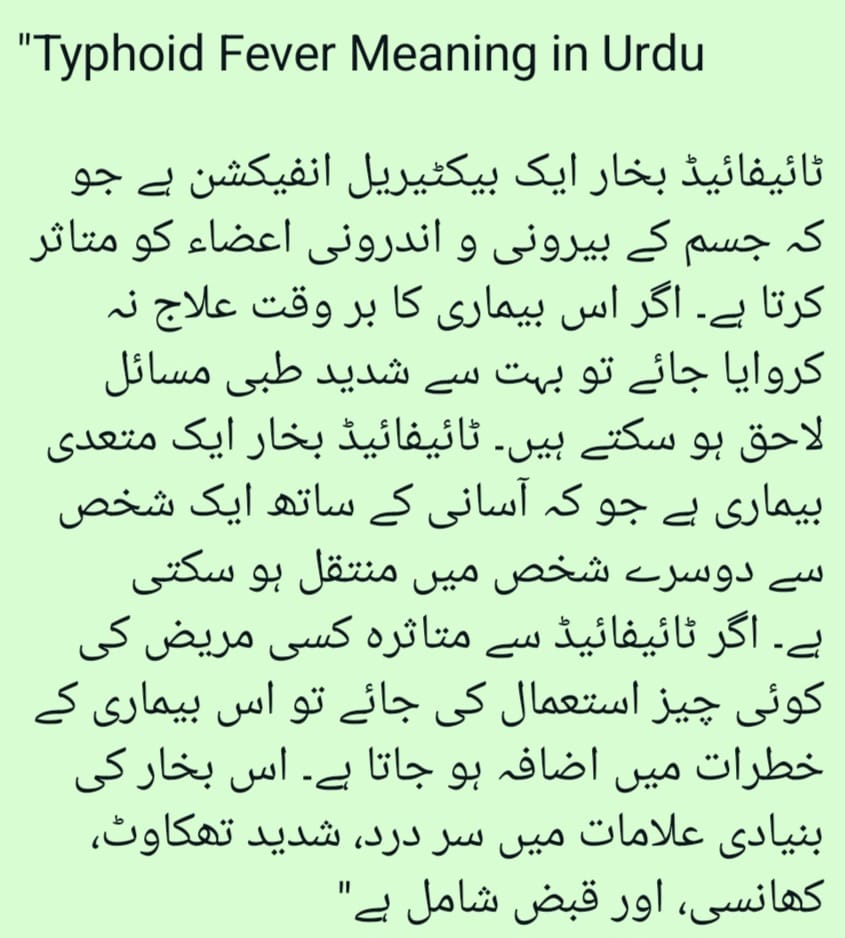 "Typhoid Fever Meaning in Urdu

ٹائیفائیڈ بخار ایک بیکٹیریل انفیکشن ہے جو کہ جسم کے بیرونی و اندرونی اعضاء کو متاثر کرتا ہے۔ اگر اس بیماری کا بر وقت علاج نہ کروایا جائے تو بہت سے شدید طبی مسائل لاحق ہو سکتے ہیں۔ ٹائیفائیڈ بخار ایک متعدی بیماری ہے جو کہ آسانی کے ساتھ ایک شخص سے دوسرے شخص میں منتقل ہو سکتی ہے۔ اگر ٹائیفائیڈ سے متاثرہ کسی مریض کی کوئی چیز استعمال کی جائے تو اس بیماری کے خطرات میں اضافہ ہو جاتا ہے۔ اس بخار کی بنیادی علامات میں سر درد، شدید تھکاوٹ، کھانسی، اور قبض شامل ہے"